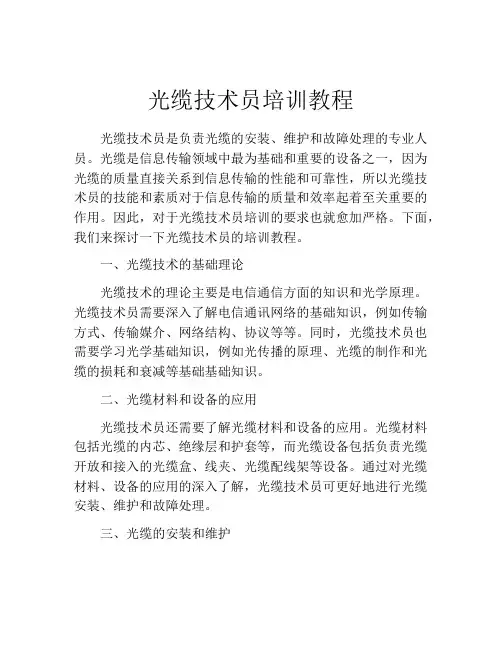 光缆技术员培训教程

光缆技术员是负责光缆的安装、维护和故障处理的专业人员。光缆是信息传输领域中最为基础和重要的设备之一，因为光缆的质量直接关系到信息传输的性能和可靠性，所以光缆技术员的技能和素质对于信息传输的质量和效率起着至关重要的作用。因此，对于光缆技术员培训的要求也就愈加严格。下面，我们来探讨一下光缆技术员的培训教程。

一、光缆技术的基础理论

光缆技术的理论主要是电信通信方面的知识和光学原理。光缆技术员需要深入了解电信通讯网络的基础知识，例如传输方式、传输媒介、网络结构、协议等等。同时，光缆技术员也需要学习光学基础知识，例如光传播的原理、光缆的制作和光缆的损耗和衰减等基础基础知识。

二、光缆材料和设备的应用

光缆技术员还需要了解光缆材料和设备的应用。光缆材料包括光缆的内芯、绝缘层和护套等，而光缆设备包括负责光缆开放和接入的光缆盒、线夹、光缆配线架等设备。通过对光缆材料、设备的应用的深入了解，光缆技术员可更好地进行光缆安装、维护和故障处理。

三、光缆的安装和维护